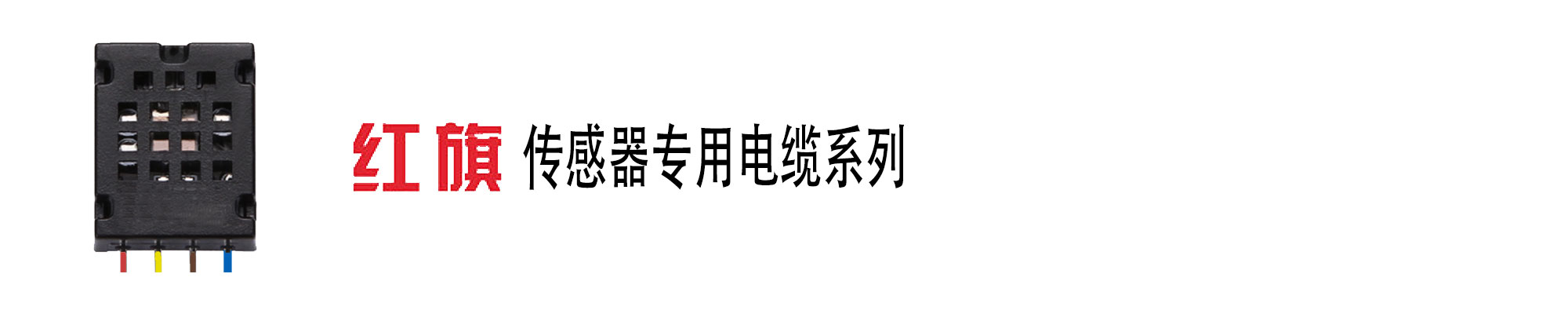 红旗 传感器专用电缆系列